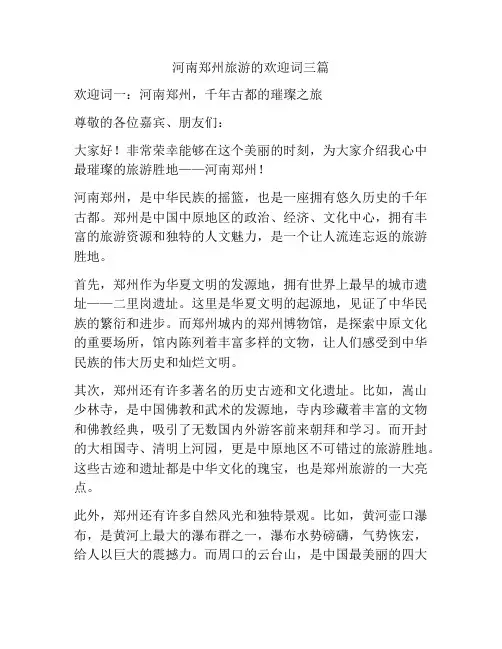 河南郑州旅游的欢迎词三篇

欢迎词一：河南郑州，千年古都的璀璨之旅

尊敬的各位嘉宾、朋友们：

大家好！非常荣幸能够在这个美丽的时刻，为大家介绍我心中最璀璨的旅游胜地——河南郑州！

河南郑州，是中华民族的摇篮，也是一座拥有悠久历史的千年古都。郑州是中国中原地区的政治、经济、文化中心，拥有丰富的旅游资源和独特的人文魅力，是一个让人流连忘返的旅游胜地。

首先，郑州作为华夏文明的发源地，拥有世界上最早的城市遗址——二里岗遗址。这里是华夏文明的起源地，见证了中华民族的繁衍和进步。而郑州城内的郑州博物馆，是探索中原文化的重要场所，馆内陈列着丰富多样的文物，让人们感受到中华民族的伟大历史和灿烂文明。

其次，郑州还有许多著名的历史古迹和文化遗址。比如，嵩山少林寺，是中国佛教和武术的发源地，寺内珍藏着丰富的文物和佛教经典，吸引了无数国内外游客前来朝拜和学习。而开封的大相国寺、清明上河园，更是中原地区不可错过的旅游胜地。这些古迹和遗址都是中华文化的瑰宝，也是郑州旅游的一大亮点。

此外，郑州还有许多自然风光和独特景观。比如，黄河壶口瀑布，是黄河上最大的瀑布群之一，瀑布水势磅礴，气势恢宏，给人以巨大的震撼力。而周口的云台山，是中国最美丽的四大